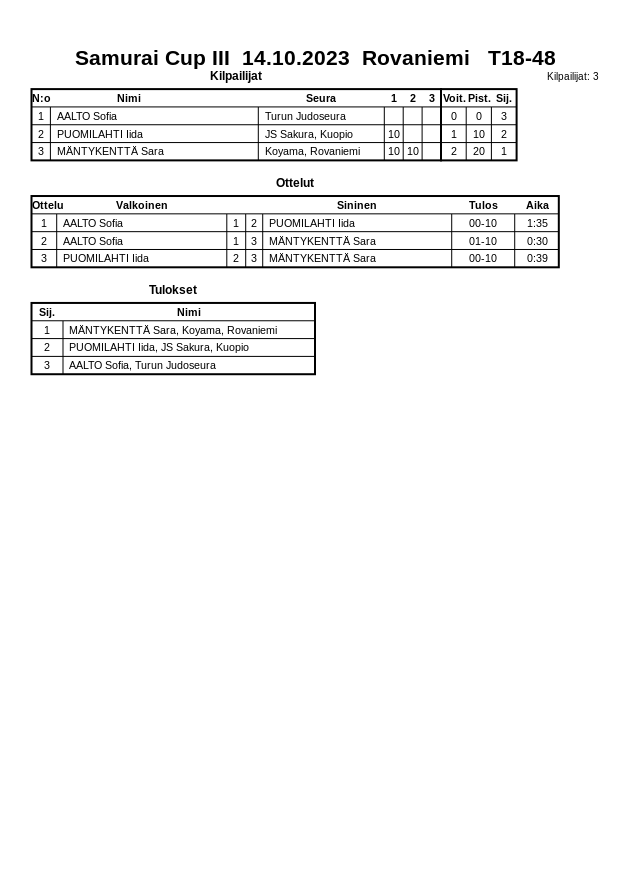 Samurai Cup III 14.10.2023 Rovaniemi T18-48

Kilpailijat

Kilpailijat: 3

| N:o | Nimi | Seura | 1 | 2 | 3 | Voit. | Pist. | Sij. |
|---|---|---|---|---|---|---|---|---|
| 1 | AALTO Sofia | Turun Judoseura | | | | 0 | 0 | 3 |
| 2 | PUOMILAHTI Iida | JS Sakura, Kuopio | 10 | | | 1 | 10 | 2 |
| 3 | MÄNTYKENTTÄ Sara | Koyama, Rovaniemi | 10 | 10 | | 2 | 20 | 1 |

Ottelut

| Ottelu | Valkoinen | | | Sininen | Tulos | Aika |
|---|---|---|---|---|---|---|
| 1 | AALTO Sofia | 1 | 2 | PUOMILAHTI Iida | 00-10 | 1:35 |
| 2 | AALTO Sofia | 1 | 3 | MÄNTYKENTTÄ Sara | 01-10 | 0:30 |
| 3 | PUOMILAHTI Iida | 2 | 3 | MÄNTYKENTTÄ Sara | 00-10 | 0:39 |

Tulokset

| Sij. | Nimi |
|---|---|
| 1 | MÄNTYKENTTÄ Sara, Koyama, Rovaniemi |
| 2 | PUOMILAHTI Iida, JS Sakura, Kuopio |
| 3 | AALTO Sofia, Turun Judoseura |